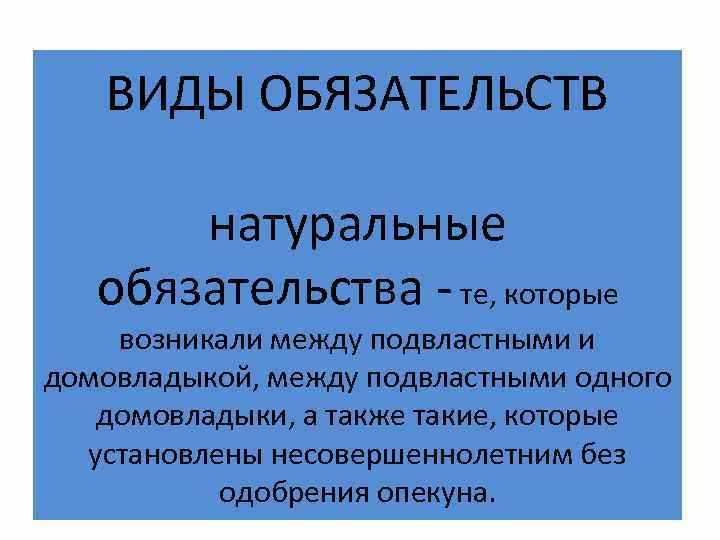 ВИДЫ ОБЯЗАТЕЛЬСТВ

натуральные обязательства - те, которые возникали между подвластными и домовладыкой, между подвластными одного домовладыки, а также такие, которые установлены несовершеннолетним без одобрения опекуна.